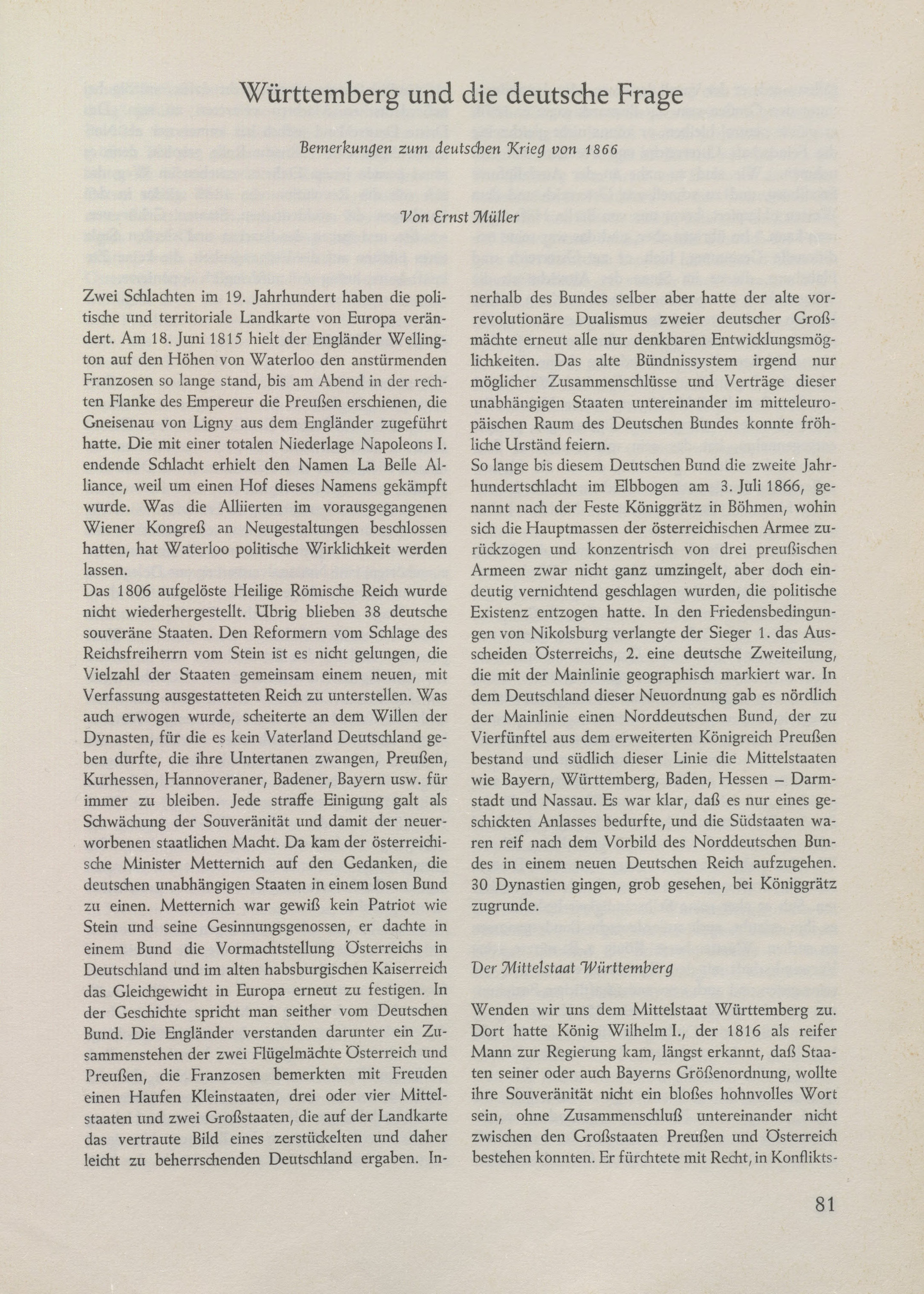 Württemberg und die deutsche Frage

Bemerkungen zum deutschen Krieg von 1866

Von Ernst Müller

Zwei Schlachten im 19. Jahrhundert haben die politische und territoriale Landkarte von Europa verändert. Am 18. Juni 1815 hielt der Engländer Wellington auf den Höhen von Waterloo den anstürmenden Franzosen so lange stand, bis am Abend in der rechten Flanke des Empereur die Preußen erschienen, die Gneisenau von Ligny aus dem Engländer zugeführt hatte. Die mit einer totalen Niederlage Napoleons I. endende Schlacht erhielt den Namen La Belle Alliance, weil um einen Hof dieses Namens gekämpft wurde. Was die Alliierten im vorausgegangenen Wiener Kongreß an Neugestaltungen beschlossen hatten, hat Waterloo politische Wirklichkeit werden lassen.
Das 1806 aufgelöste Heilige Römische Reich wurde nicht wiederhergestellt. Übrig blieben 38 deutsche souveräne Staaten. Den Reformern vom Schlage des Reichsfreiherrn vom Stein ist es nicht gelungen, die Vielzahl der Staaten gemeinsam einem neuen, mit Verfassung ausgestatteten Reich zu unterstellen. Was auch erwogen wurde, scheiterte an dem Willen der Dynasten, für die es kein Vaterland Deutschland geben durfte, die ihre Untertanen zwangen, Preußen, Kurhessen, Hannoveraner, Badener, Bayern usw. für immer zu bleiben. Jede straffe Einigung galt als Schwächung der Souveränität und damit der neuerworbenen staatlichen Macht. Da kam der österreichische Minister Metternich auf den Gedanken, die deutschen unabhängigen Staaten in einem losen Bund zu einen. Metternich war gewiß kein Patriot wie Stein und seine Gesinnungsgenossen, er dachte in einem Bund die Vormachtstellung Österreichs in Deutschland und im alten habsburgischen Kaiserreich das Gleichgewicht in Europa erneut zu festigen. In der Geschichte spricht man seither vom Deutschen Bund. Die Engländer verstanden darunter ein Zusammenstehen der zwei Flügelmächte Österreich und Preußen, die Franzosen bemerkten mit Freuden einen Haufen Kleinstaaten, drei oder vier Mittelstaaten und zwei Großstaaten, die auf der Landkarte das vertraute Bild eines zerstückelten und daher leicht zu beherrschenden Deutschland ergaben. Innerhalb des Bundes selber aber hatte der alte vorrevolutionäre Dualismus zweier deutscher Großmächte erneut alle nur denkbaren Entwicklungsmöglichkeiten. Das alte Bündnissystem irgend nur möglicher Zusammenschlüsse und Verträge dieser unabhängigen Staaten untereinander im mitteleuropäischen Raum des Deutschen Bundes konnte fröhliche Urständ feiern.
So lange bis diesem Deutschen Bund die zweite Jahrhundertschlacht im Elbbogen am 3. Juli 1866, genannt nach der Feste Königgrätz in Böhmen, wohin sich die Hauptmassen der österreichischen Armee zurückzogen und konzentrisch von drei preußischen Armeen zwar nicht ganz umzingelt, aber doch eindeutig vernichtend geschlagen wurden, die politische Existenz entzogen hatte. In den Friedensbedingungen von Nikolsburg verlangte der Sieger 1. das Ausscheiden Österreichs, 2. eine deutsche Zweiteilung, die mit der Mainlinie geographisch markiert war. In dem Deutschland dieser Neuordnung gab es nördlich der Mainlinie einen Norddeutschen Bund, der zu Vierfünftel aus dem erweiterten Königreich Preußen bestand und südlich dieser Linie die Mittelstaaten wie Bayern, Württemberg, Baden, Hessen – Darmstadt und Nassau. Es war klar, daß es nur eines geschickten Anlasses bedurfte, und die Südstaaten waren reif nach dem Vorbild des Norddeutschen Bundes in einem neuen Deutschen Reich aufzugehen. 30 Dynastien gingen, grob gesehen, bei Königgrätz zugrunde.

Der Mittelstaat Württemberg

Wenden wir uns dem Mittelstaat Württemberg zu. Dort hatte König Wilhelm I., der 1816 als reifer Mann zur Regierung kam, längst erkannt, daß Staaten seiner oder auch Bayerns Größenordnung, wollte ihre Souveränität nicht ein bloßes hohnvolles Wort sein, ohne Zusammenschluß untereinander nicht zwischen den Großstaaten Preußen und Österreich bestehen konnten. Er fürchtete mit Recht, in Konflikts-

81